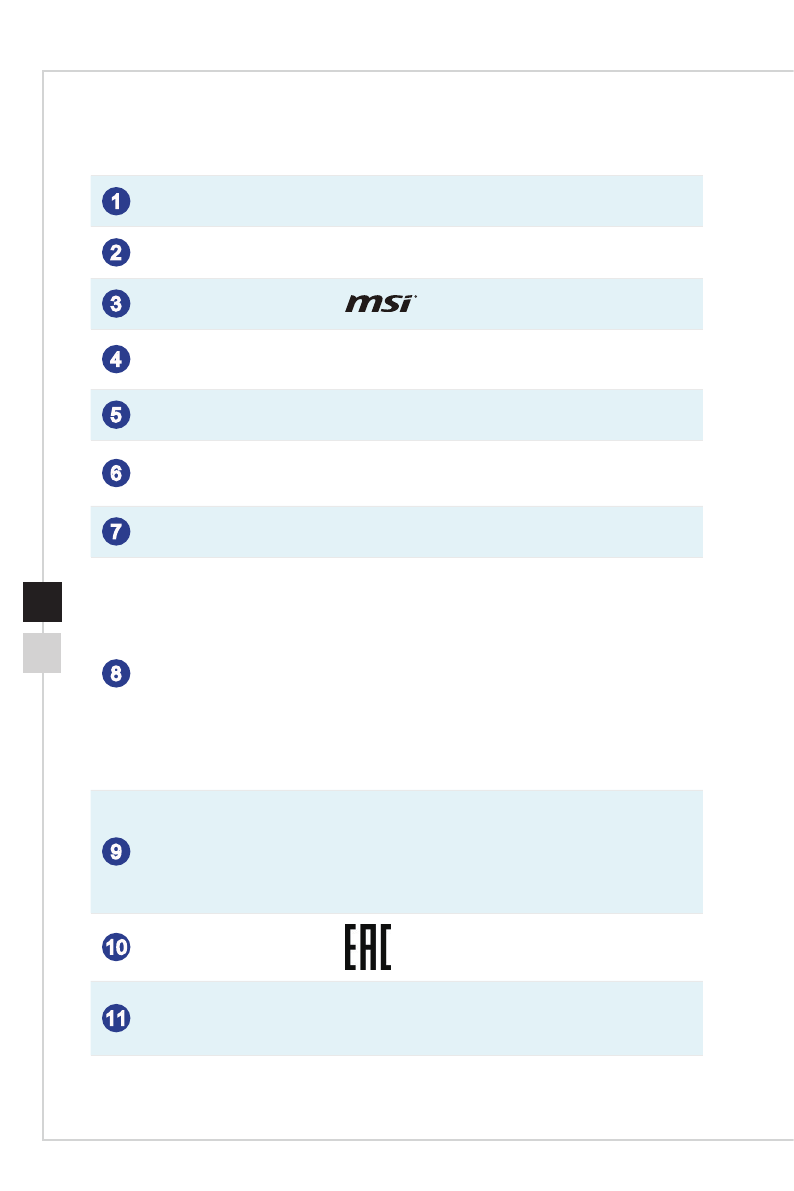 1

2

3

msi

4

5

6

7

8

9

10

EAC

11